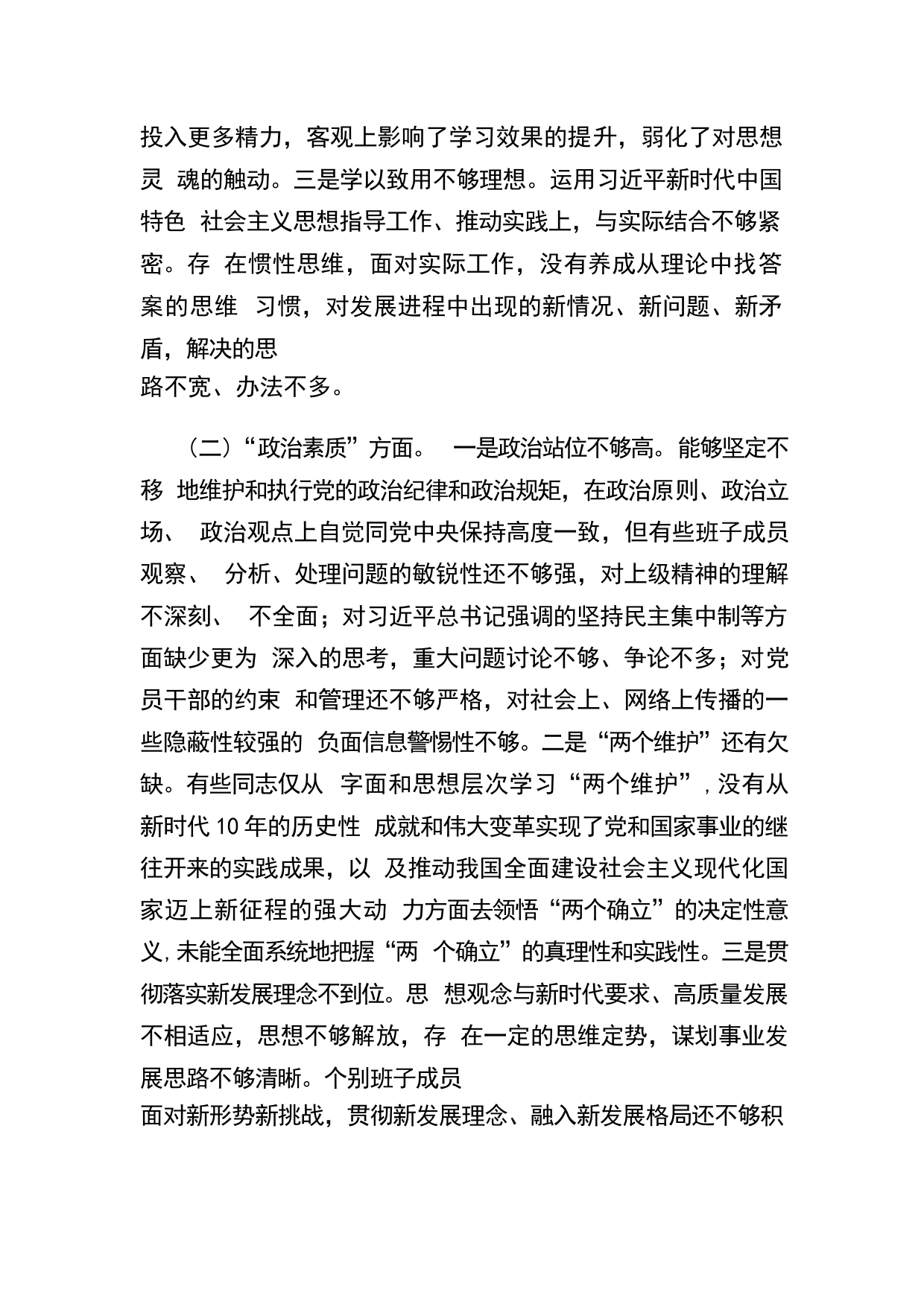 投入更多精力，客观上影响了学习效果的提升，弱化了对思想灵 魂的触动。三是学以致用不够理想。运用习近平新时代中国特色 社会主义思想指导工作、推动实践上，与实际结合不够紧密。存 在惯性思维，面对实际工作，没有养成从理论中找答案的思维 习惯，对发展进程中出现的新情况、新问题、新矛盾，解决的思路不宽、办法不多。

（二）“政治素质”方面。 一是政治站位不够高。能够坚定不移 地维护和执行党的政治纪律和政治规矩，在政治原则、政治立场、 政治观点上自觉同党中央保持高度一致，但有些班子成员观察、 分析、处理问题的敏锐性还不够强，对上级精神的理解不深刻、 不全面；对习近平总书记强调的坚持民主集中制等方面缺少更为 深入的思考，重大问题讨论不够、争论不多；对党员干部的约束 和管理还不够严格，对社会上、网络上传播的一些隐蔽性较强的 负面信息警惕性不够。二是“两个维护”还有欠缺。有些同志仅从 字面和思想层次学习“两个维护”，没有从新时代10年的历史性 成就和伟大变革实现了党和国家事业的继往开来的实践成果，以 及推动我国全面建设社会主义现代化国家迈上新征程的强大动 力方面去领悟“两个确立”的决定性意义，未能全面系统地把握“两 个确立”的真理性和实践性。三是贯彻落实新发展理念不到位。思 想观念与新时代要求、高质量发展不相适应，思想不够解放，存 在一定的思维定势，谋划事业发展思路不够清晰。个别班子成员面对新形势新挑战，贯彻新发展理念、融入新发展格局还不够积